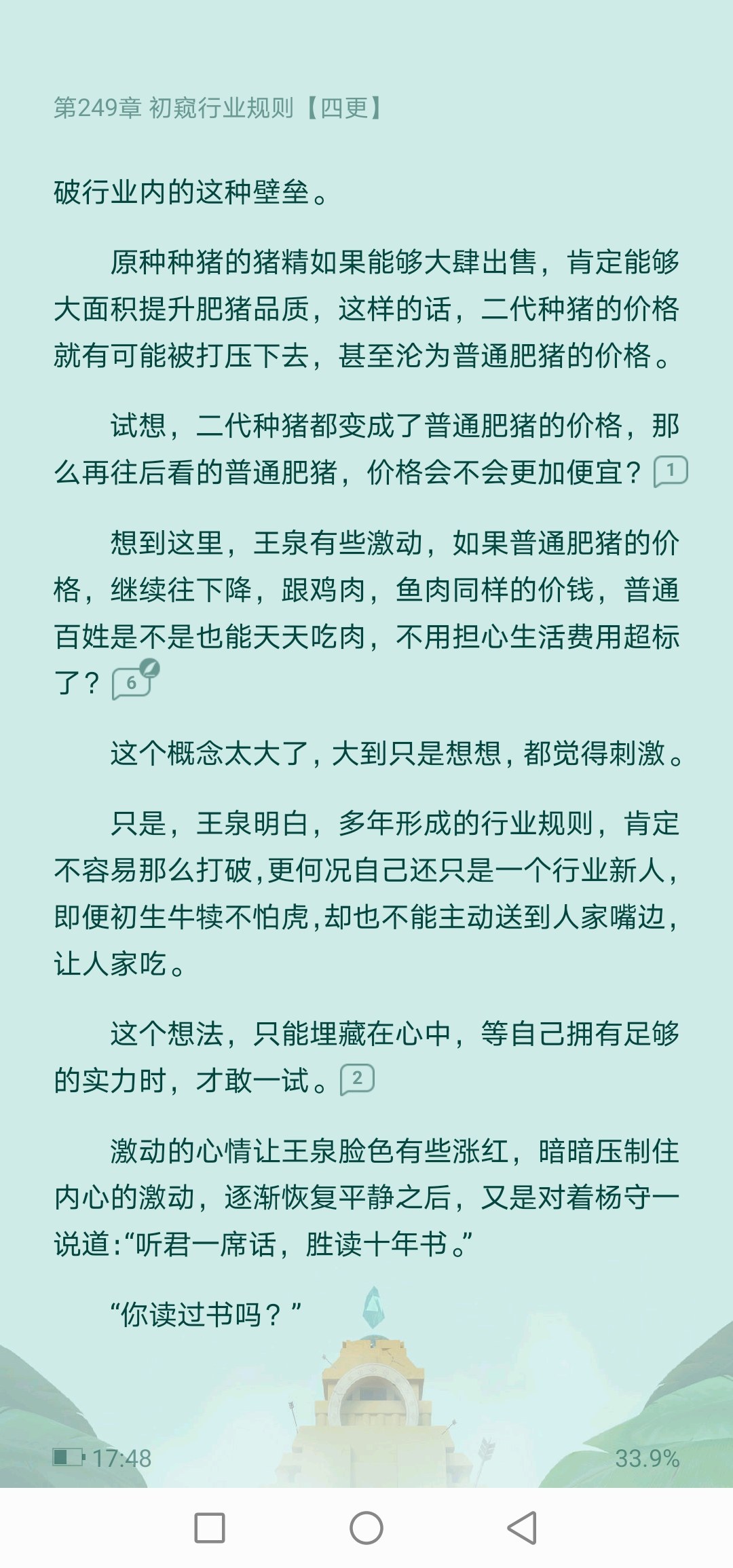 第249章 初窥行业规则【四更】

破行业内的这种壁垒。

原种种猪的猪精如果能够大肆出售，肯定能够大面积提升肥猪品质，这样的话，二代种猪的价格就有可能被打压下去，甚至沦为普通肥猪的价格。

试想，二代种猪都变成了普通肥猪的价格，那么再往后看的普通肥猪，价格会不会更加便宜？ 1

想到这里，王泉有些激动，如果普通肥猪的价格，继续往下降，跟鸡肉，鱼肉同样的价钱，普通百姓是不是也能天天吃肉，不用担心生活费用超标了？ 6

这个概念太大了，大到只是想想，都觉得刺激。

只是，王泉明白，多年形成的行业规则，肯定不容易那么打破，更何况自己还只是一个行业新人，即便初生牛犊不怕虎，却也不能主动送到人家嘴边，让人家吃。

这个想法，只能埋藏在心中，等自己拥有足够的实力时，才敢一试。 2

激动的心情让王泉脸色有些涨红，暗暗压制住内心的激动，逐渐恢复平静之后，又是对着杨守一说道:“听君一席话，胜读十年书。”

“你读过书吗？”

17:48

33.9%